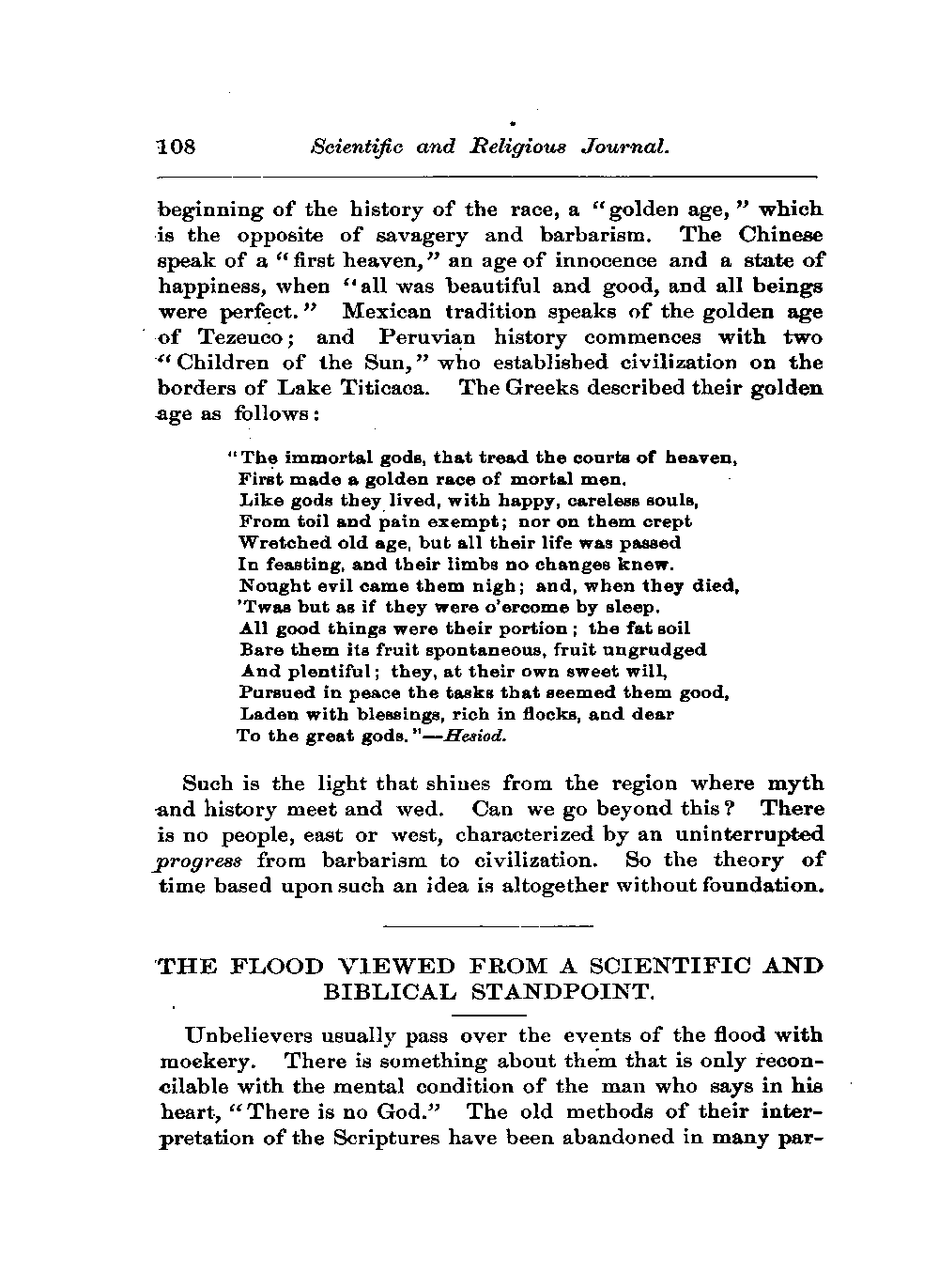 108 Scientific and Religious Journal.

beginning of the history of the race, a "golden age," which is the opposite of savagery and barbarism. The Chinese speak of a "first heaven," an age of innocence and a state of happiness, when "all was beautiful and good, and all beings were perfect." Mexican tradition speaks of the golden age of Tezeuco; and Peruvian history commences with two "Children of the Sun," who established civilization on the borders of Lake Titicaca. The Greeks described their golden age as follows:

"The immortal gods, that tread the courts of heaven,
First made a golden race of mortal men.
Like gods they lived, with happy, careless souls,
From toil and pain exempt; nor on them crept
Wretched old age, but all their life was passed
In feasting, and their limbs no changes knew.
Nought evil came them nigh; and, when they died,
'Twas but as if they were o'ercome by sleep.
All good things were their portion; the fat soil
Bare them its fruit spontaneous, fruit ungrudged
And plentiful; they, at their own sweet will,
Pursued in peace the tasks that seemed them good,
Laden with blessings, rich in flocks, and dear
To the great gods."—Hesiod.

Such is the light that shines from the region where myth and history meet and wed. Can we go beyond this? There is no people, east or west, characterized by an uninterrupted progress from barbarism to civilization. So the theory of time based upon such an idea is altogether without foundation.

THE FLOOD VIEWED FROM A SCIENTIFIC AND BIBLICAL STANDPOINT.

Unbelievers usually pass over the events of the flood with mockery. There is something about them that is only reconcilable with the mental condition of the man who says in his heart, "There is no God." The old methods of their interpretation of the Scriptures have been abandoned in many par-